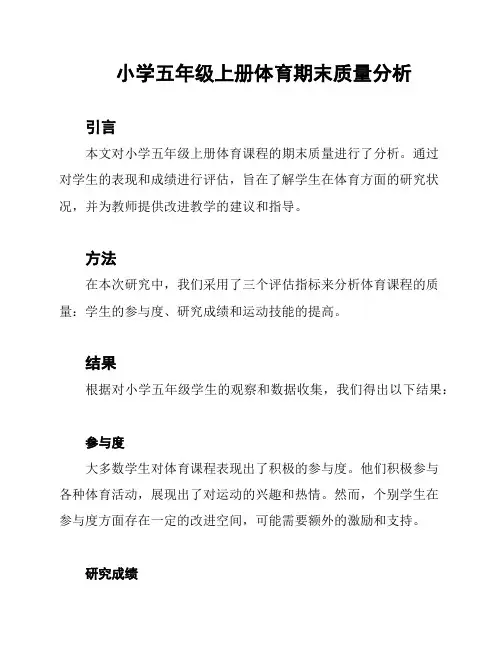 小学五年级上册体育期末质量分析

引言

本文对小学五年级上册体育课程的期末质量进行了分析。通过对学生的表现和成绩进行评估，旨在了解学生在体育方面的研究状况，并为教师提供改进教学的建议和指导。

方法

在本次研究中，我们采用了三个评估指标来分析体育课程的质量：学生的参与度、研究成绩和运动技能的提高。

结果

根据对小学五年级学生的观察和数据收集，我们得出以下结果：

参与度

大多数学生对体育课程表现出了积极的参与度。他们积极参与各种体育活动，展现出了对运动的兴趣和热情。然而，个别学生在参与度方面存在一定的改进空间，可能需要额外的激励和支持。

研究成绩